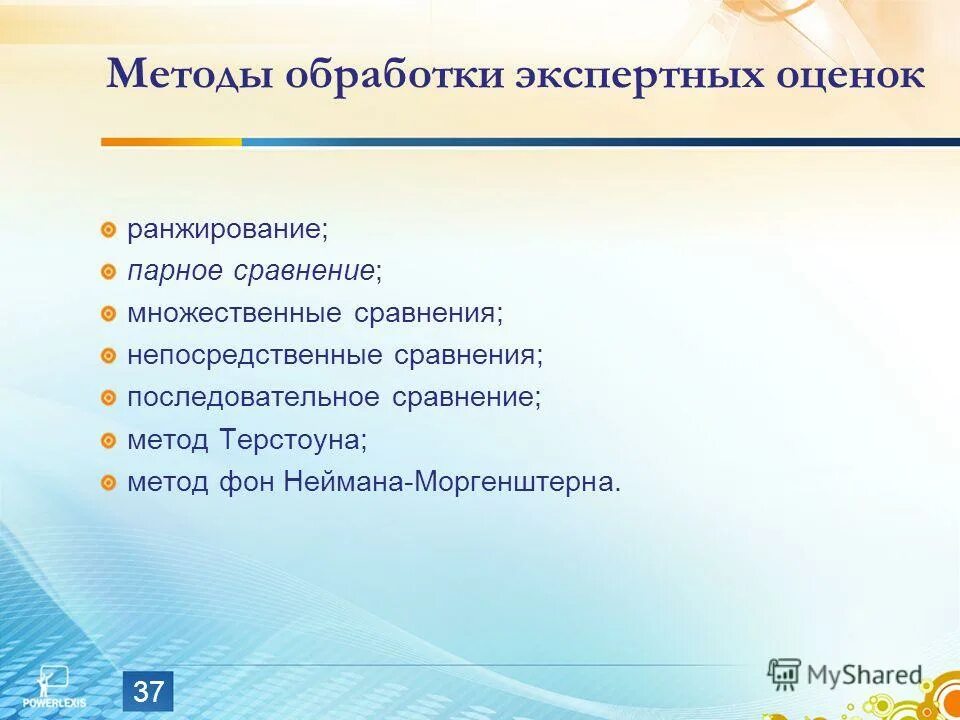 Методы обработки экспертных оценок

ранжирование;
парное сравнение;
множественные сравнения;
непосредственные сравнения;
последовательное сравнение;
метод Терстоуна;
метод фон Неймана-Моргенштерна.

POWERLEXIS

37

MyShared